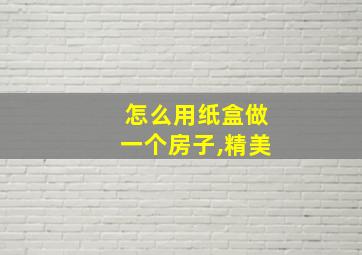 怎么用纸盒做一个房子,精美